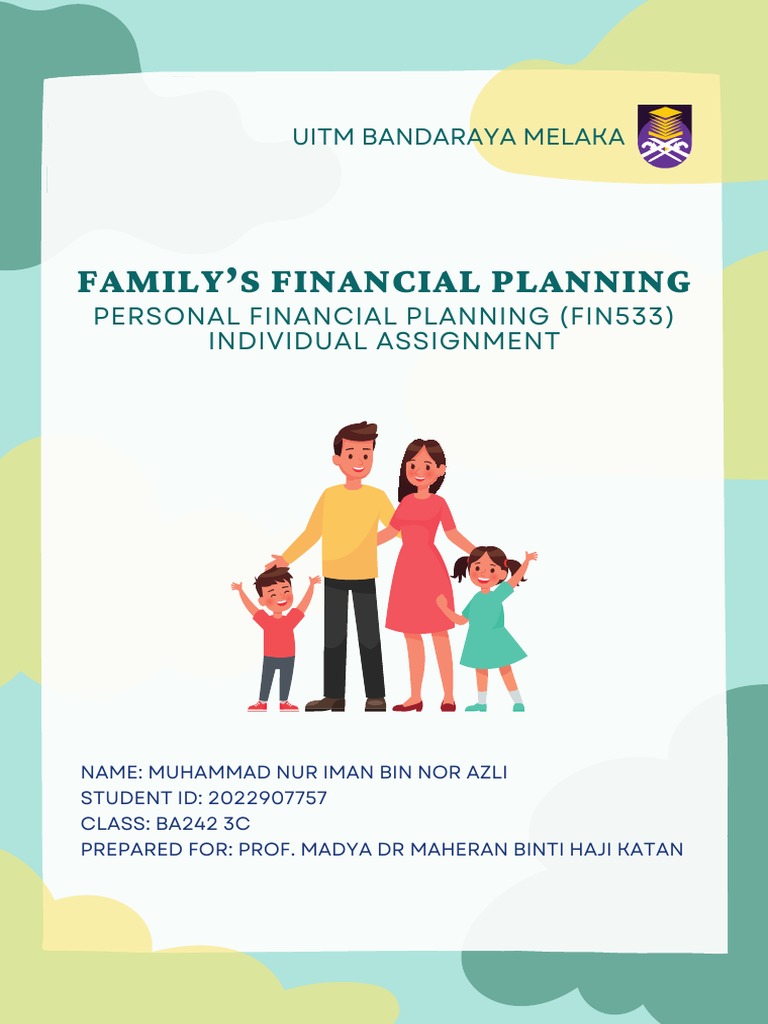 UITM BANDARAYA MELAKA

FAMILY'S FINANCIAL PLANNING
PERSONAL FINANCIAL PLANNING (FIN533)
INDIVIDUAL ASSIGNMENT

NAME: MUHAMMAD NUR IMAN BIN NOR AZLI
STUDENT ID: 2022907757
CLASS: BA242 3C
PREPARED FOR: PROF. MADYA DR MAHERAN BINTI HAJI KATAN